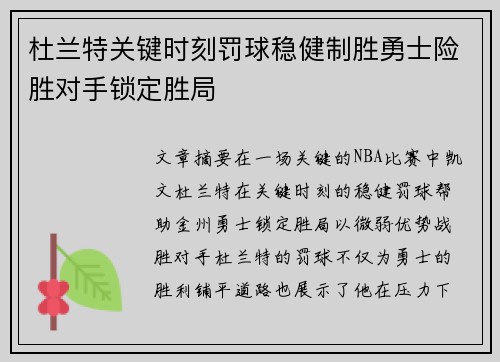 杜兰特关键时刻罚球稳健制胜勇士险胜对手锁定胜局

文章摘要在一场关键的NBA比赛中凯文杜兰特在关键时刻的稳健罚球帮助金州勇士锁定胜局以微弱优势战胜对手杜兰特的罚球不仅为勇士的胜利铺平道路也展示了他在压力下